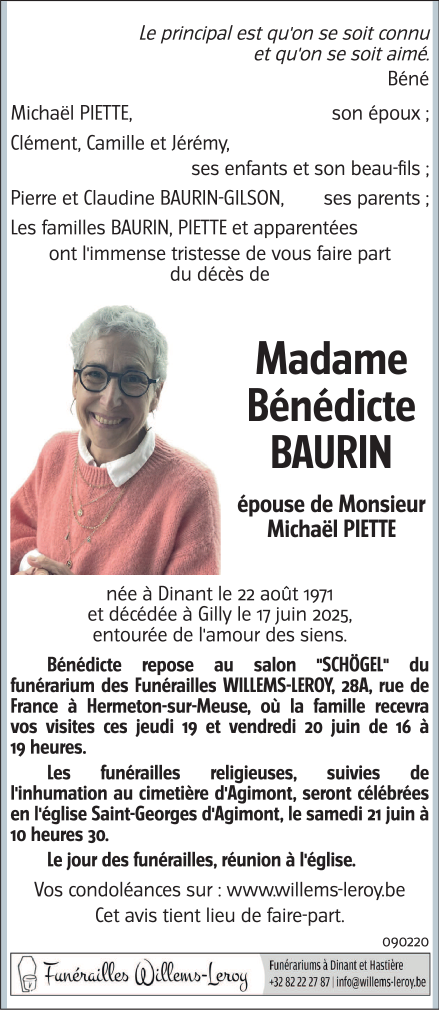 Le principal est qu'on se soit connu et qu'on se soit aimé.
Béné

Michaël PIETTE, son époux ;
Clément, Camille et Jérémy, ses enfants et son beau-fils ;
Pierre et Claudine BAURIN-GILSON, ses parents ;
Les familles BAURIN, PIETTE et apparentées
ont l'immense tristesse de vous faire part du décès de

Madame Bénédicte BAURIN

épouse de Monsieur Michaël PIETTE

née à Dinant le 22 août 1971 et décédée à Gilly le 17 juin 2025, entourée de l'amour des siens.

Bénédicte repose au salon "SCHÖGEL" du funérarium des Funérailles WILLEMS-LEROY, 28A, rue de France à Hermeton-sur-Meuse, où la famille recevra vos visites ces jeudi 19 et vendredi 20 juin de 16 à 19 heures.

Les funérailles religieuses, suivies de l'inhumation au cimetière d'Agimont, seront célébrées en l'église Saint-Georges d'Agimont, le samedi 21 juin à 10 heures 30.

Le jour des funérailles, réunion à l'église.

Vos condoléances sur : www.willems-leroy.be
Cet avis tient lieu de faire-part.

090220

Funérailles Willems-Leroy
Funérariums à Dinant et Hastière
+32 82 22 27 87 | info@willems-leroy.be